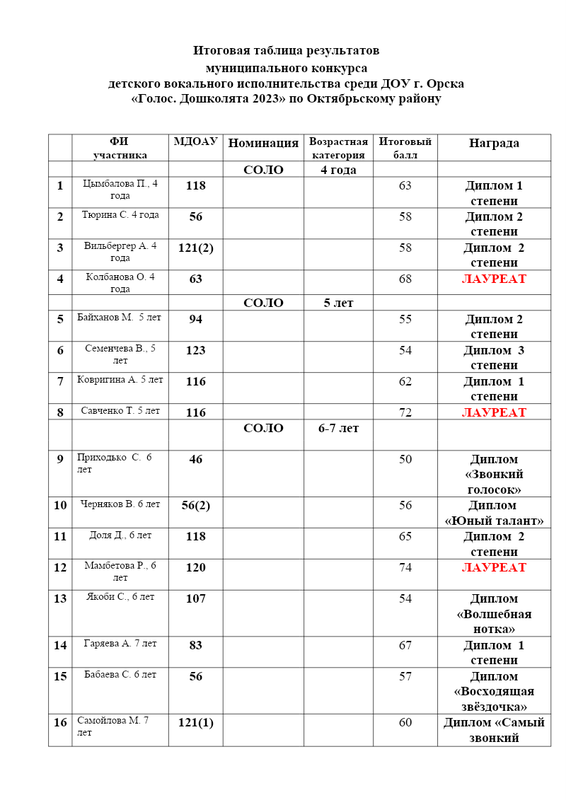 Итоговая таблица результатов
муниципального конкурса
детского вокального исполнительства среди ДОУ г. Орска
«Голос. Дошколята 2023» по Октябрьскому району

| | ФИ участника | МДОАУ | Номинация | Возрастная категория | Итоговый балл | Награда |
|---|---|---|---|---|---|---|
| | | | СОЛО | 4 года | | |
| 1 | Цымбалова П., 4 года | 118 | | | 63 | Диплом 1 степени |
| 2 | Тюрина С. 4 года | 56 | | | 58 | Диплом 2 степени |
| 3 | Вильбергер А. 4 года | 121(2) | | | 58 | Диплом 2 степени |
| 4 | Колбанова О. 4 года | 63 | | | 68 | ЛАУРЕАТ |
| | | | СОЛО | 5 лет | | |
| 5 | Байханов М. 5 лет | 94 | | | 55 | Диплом 2 степени |
| 6 | Семенчева В., 5 лет | 123 | | | 54 | Диплом 3 степени |
| 7 | Ковригина А. 5 лет | 116 | | | 62 | Диплом 1 степени |
| 8 | Савченко Т. 5 лет | 116 | | | 72 | ЛАУРЕАТ |
| | | | СОЛО | 6-7 лет | | |
| 9 | Приходько С. 6 лет | 46 | | | 50 | Диплом «Звонкий голосок» |
| 10 | Черняков В. 6 лет | 56(2) | | | 56 | Диплом «Юный талант» |
| 11 | Доля Д., 6 лет | 118 | | | 65 | Диплом 2 степени |
| 12 | Мамбетова Р., 6 лет | 120 | | | 74 | ЛАУРЕАТ |
| 13 | Якоби С., 6 лет | 107 | | | 54 | Диплом «Волшебная нотка» |
| 14 | Гаряева А. 7 лет | 83 | | | 67 | Диплом 1 степени |
| 15 | Бабаева С. 6 лет | 56 | | | 57 | Диплом «Восходящая звёздочка» |
| 16 | Самойлова М. 7 лет | 121(1) | | | 60 | Диплом «Самый звонкий |